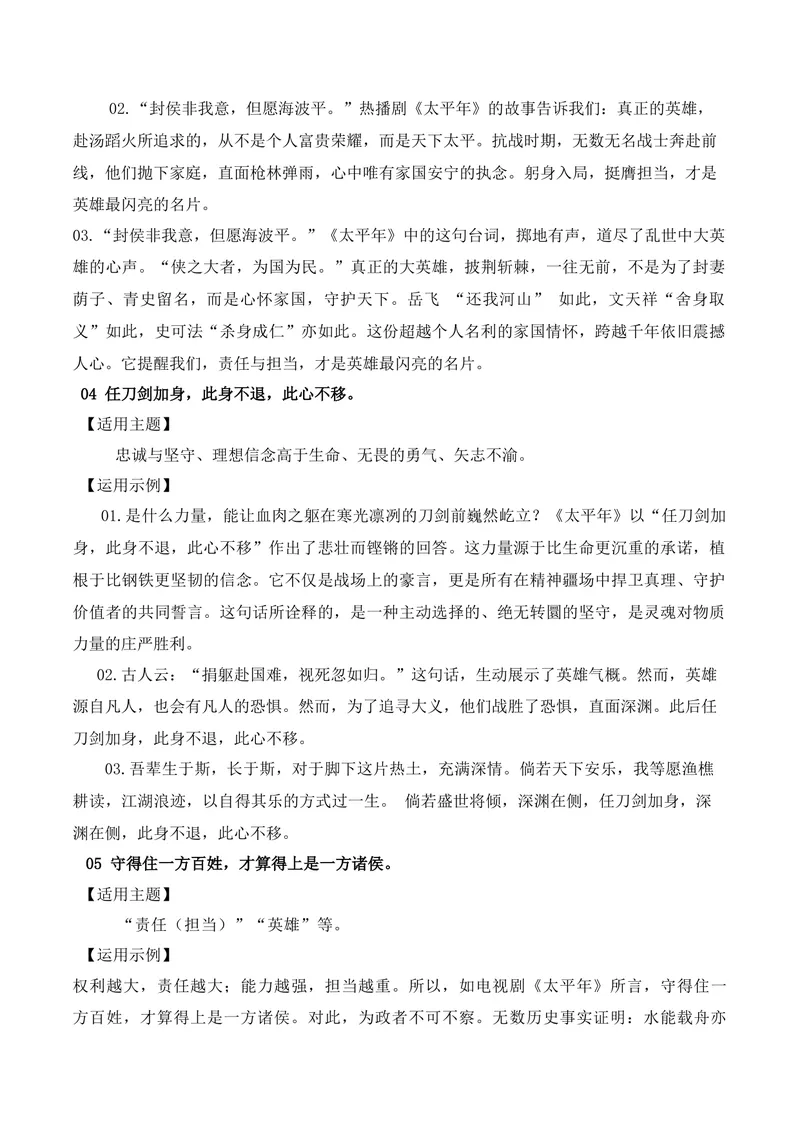 02.“封侯非我意，但愿海波平。”热播剧《太平年》的故事告诉我们：真正的英雄，赴汤蹈火所追求的，从不是个人富贵荣耀，而是天下太平。抗战时期，无数无名战士奔赴前线，他们抛下家庭，直面枪林弹雨，心中唯有家国安宁的执念。躬身入局，挺膺担当，才是英雄最闪亮的名片。

03.“封侯非我意，但愿海波平。”《太平年》中的这句台词，掷地有声，道尽了乱世中大英雄的心声。“侠之大者，为国为民。”真正的大英雄，披荆斩棘，一往无前，不是为了封妻荫子、青史留名，而是心怀家国，守护天下。岳飞 “还我河山” 如此，文天祥“舍身取义”如此，史可法“杀身成仁”亦如此。这份超越个人名利的家国情怀，跨越千年依旧震撼人心。它提醒我们，责任与担当，才是英雄最闪亮的名片。

04 任刀剑加身，此身不退，此心不移。

【适用主题】

忠诚与坚守、理想信念高于生命、无畏的勇气、矢志不渝。

【运用示例】

01.是什么力量，能让血肉之躯在寒光凛冽的刀剑前巍然屹立？《太平年》以“任刀剑加身，此身不退，此心不移”作出了悲壮而铿锵的回答。这力量源于比生命更沉重的承诺，植根于比钢铁更坚韧的信念。它不仅是战场上的豪言，更是所有在精神疆场中捍卫真理、守护价值者的共同誓言。这句话所诠释的，是一种主动选择的、绝无转圜的坚守，是灵魂对物质力量的庄严胜利。

02.古人云：“捐躯赴国难，视死忽如归。”这句话，生动展示了英雄气概。然而，英雄源自凡人，也会有凡人的恐惧。然而，为了追寻大义，他们战胜了恐惧，直面深渊。此后任刀剑加身，此身不退，此心不移。

03.吾辈生于斯，长于斯，对于脚下这片热土，充满深情。倘若天下安乐，我等愿渔樵耕读，江湖浪迹，以自得其乐的方式过一生。 倘若盛世将倾，深渊在侧，任刀剑加身，深渊在侧，此身不退，此心不移。

05 守得住一方百姓，才算得上是一方诸侯。

【适用主题】

“责任（担当）”“英雄”等。

【运用示例】

权利越大，责任越大；能力越强，担当越重。所以，如电视剧《太平年》所言，守得住一方百姓，才算得上是一方诸侯。对此，为政者不可不察。无数历史事实证明：水能载舟亦